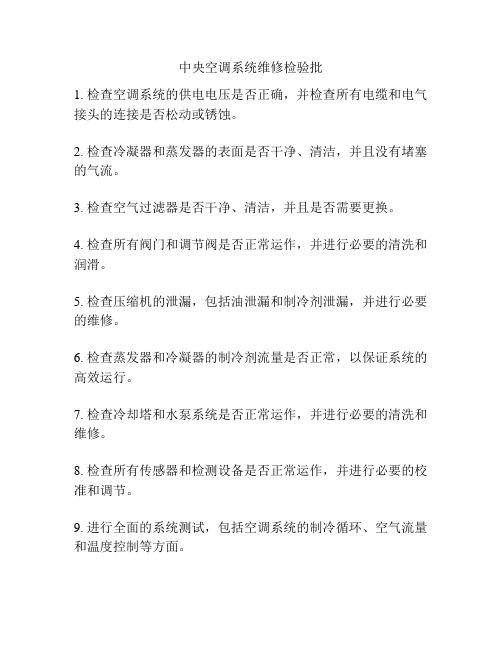 中央空调系统维修检验批

1. 检查空调系统的供电电压是否正确，并检查所有电缆和电气接头的连接是否松动或锈蚀。

2. 检查冷凝器和蒸发器的表面是否干净、清洁，并且没有堵塞的气流。

3. 检查空气过滤器是否干净、清洁，并且是否需要更换。

4. 检查所有阀门和调节阀是否正常运作，并进行必要的清洗和润滑。

5. 检查压缩机的泄漏，包括油泄漏和制冷剂泄漏，并进行必要的维修。

6. 检查蒸发器和冷凝器的制冷剂流量是否正常，以保证系统的高效运行。

7. 检查冷却塔和水泵系统是否正常运作，并进行必要的清洗和维修。

8. 检查所有传感器和检测设备是否正常运作，并进行必要的校准和调节。

9. 进行全面的系统测试，包括空调系统的制冷循环、空气流量和温度控制等方面。